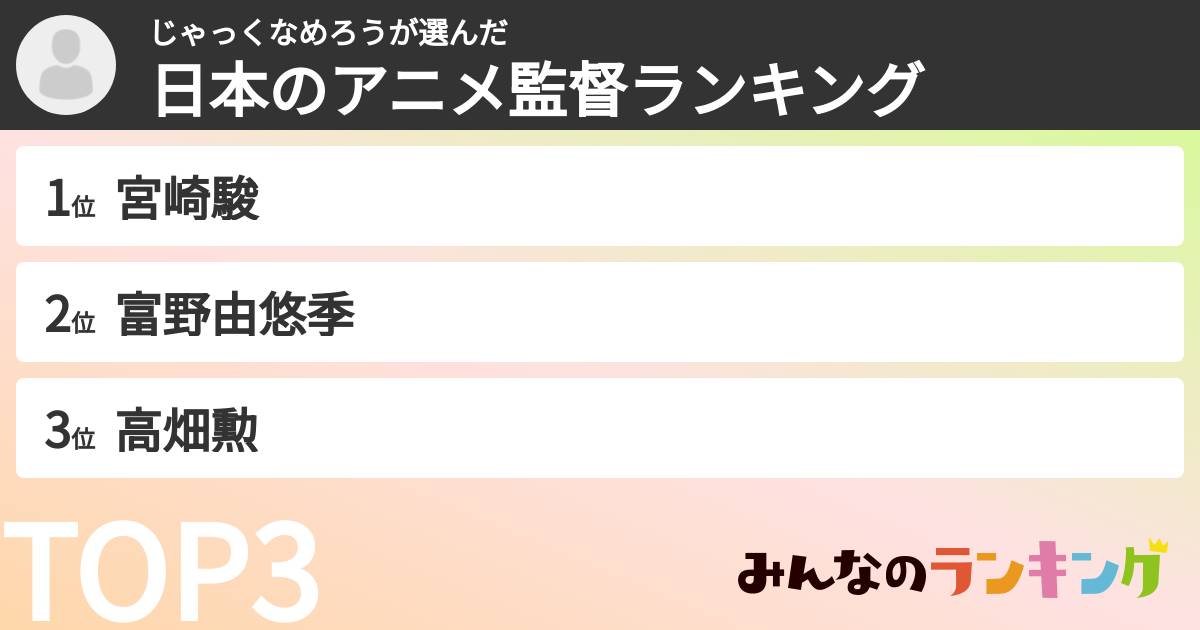 じゃっくなめろうが選んだ
日本のアニメ監督ランキング

1位 宮崎駿

2位 富野由悠季

3位 高畑勲

TOP3

みんなのランキング